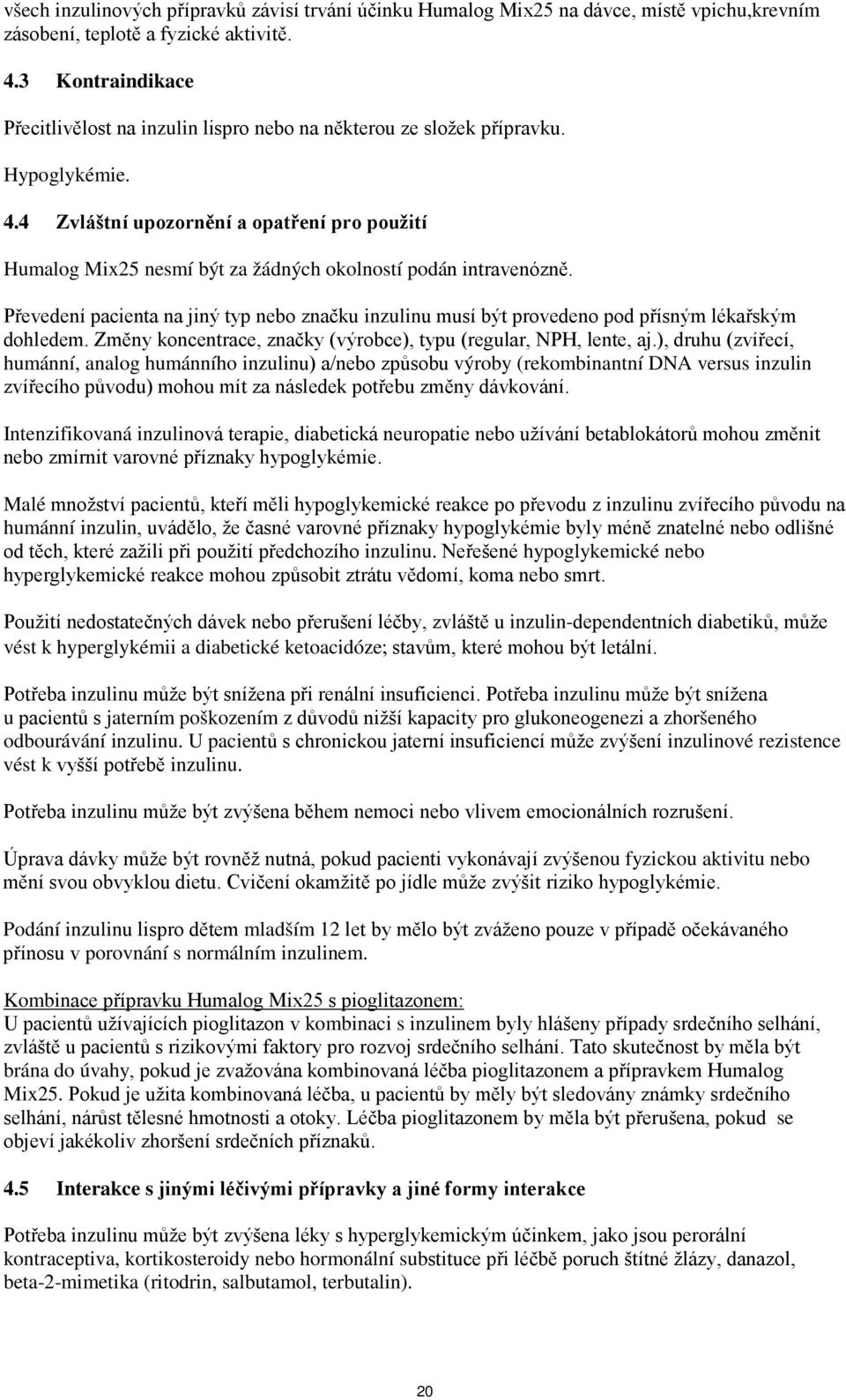 všech inzulinových přípravků závisí trvání účinku Humalog Mix25 na dávce, místě vpichu,krevním zásobení, teplotě a fyzické aktivitě.

4.3 Kontraindikace

Přecitlivělost na inzulin lispro nebo na některou ze složek přípravku.

Hypoglykémie.

4.4 Zvláštní upozornění a opatření pro použití

Humalog Mix25 nesmí být za žádných okolností podán intravenózně.

Převedení pacienta na jiný typ nebo značku inzulinu musí být provedeno pod přísným lékařským dohledem. Změny koncentrace, značky (výrobce), typu (regular, NPH, lente, aj.), druhu (zvířecí, humánní, analog humánního inzulinu) a/nebo způsobu výroby (rekombinantní DNA versus inzulin zvířecího původu) mohou mít za následek potřebu změny dávkování.

Intenzifikovaná inzulinová terapie, diabetická neuropatie nebo užívání betablokátorů mohou změnit nebo zmírnit varovné příznaky hypoglykémie.

Malé množství pacientů, kteří měli hypoglykemické reakce po převodu z inzulinu zvířecího původu na humánní inzulin, uvádělo, že časné varovné příznaky hypoglykémie byly méně znatelné nebo odlišné od těch, které zažili při použití předchozího inzulinu. Neřešené hypoglykemické nebo hyperglykemické reakce mohou způsobit ztrátu vědomí, koma nebo smrt.

Použití nedostatečných dávek nebo přerušení léčby, zvláště u inzulin-dependentních diabetiků, může vést k hyperglykémii a diabetické ketoacidóze; stavům, které mohou být letální.

Potřeba inzulinu může být snížena při renální insuficienci. Potřeba inzulinu může být snížena u pacientů s jaterním poškozením z důvodů nižší kapacity pro glukoneogenezi a zhoršeného odbourávání inzulinu. U pacientů s chronickou jaterní insuficiencí může zvýšení inzulinové rezistence vést k vyšší potřebě inzulinu.

Potřeba inzulinu může být zvýšena během nemoci nebo vlivem emocionálních rozrušení.

Úprava dávky může být rovněž nutná, pokud pacienti vykonávají zvýšenou fyzickou aktivitu nebo mění svou obvyklou dietu. Cvičení okamžitě po jídle může zvýšit riziko hypoglykémie.

Podání inzulinu lispro dětem mladším 12 let by mělo být zváženo pouze v případě očekávaného přínosu v porovnání s normálním inzulinem.

Kombinace přípravku Humalog Mix25 s pioglitazonem:
U pacientů užívajících pioglitazon v kombinaci s inzulinem byly hlášeny případy srdečního selhání, zvláště u pacientů s rizikovými faktory pro rozvoj srdečního selhání. Tato skutečnost by měla být brána do úvahy, pokud je zvažována kombinovaná léčba pioglitazonem a přípravkem Humalog Mix25. Pokud je užita kombinovaná léčba, u pacientů by měly být sledovány známky srdečního selhání, nárůst tělesné hmotnosti a otoky. Léčba pioglitazonem by měla být přerušena, pokud se objeví jakékoliv zhoršení srdečních příznaků.

4.5 Interakce s jinými léčivými přípravky a jiné formy interakce

Potřeba inzulinu může být zvýšena léky s hyperglykemickým účinkem, jako jsou perorální kontraceptiva, kortikosteroidy nebo hormonální substituce při léčbě poruch štítné žlázy, danazol, beta-2-mimetika (ritodrin, salbutamol, terbutalin).

20